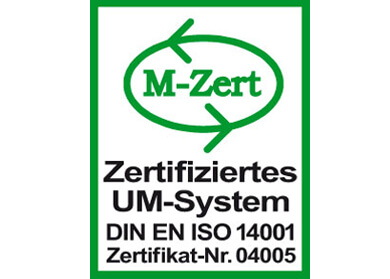 M-Zert

Zertifiziertes
UM-System
DIN EN ISO 14001
Zertifikat-Nr. 04005